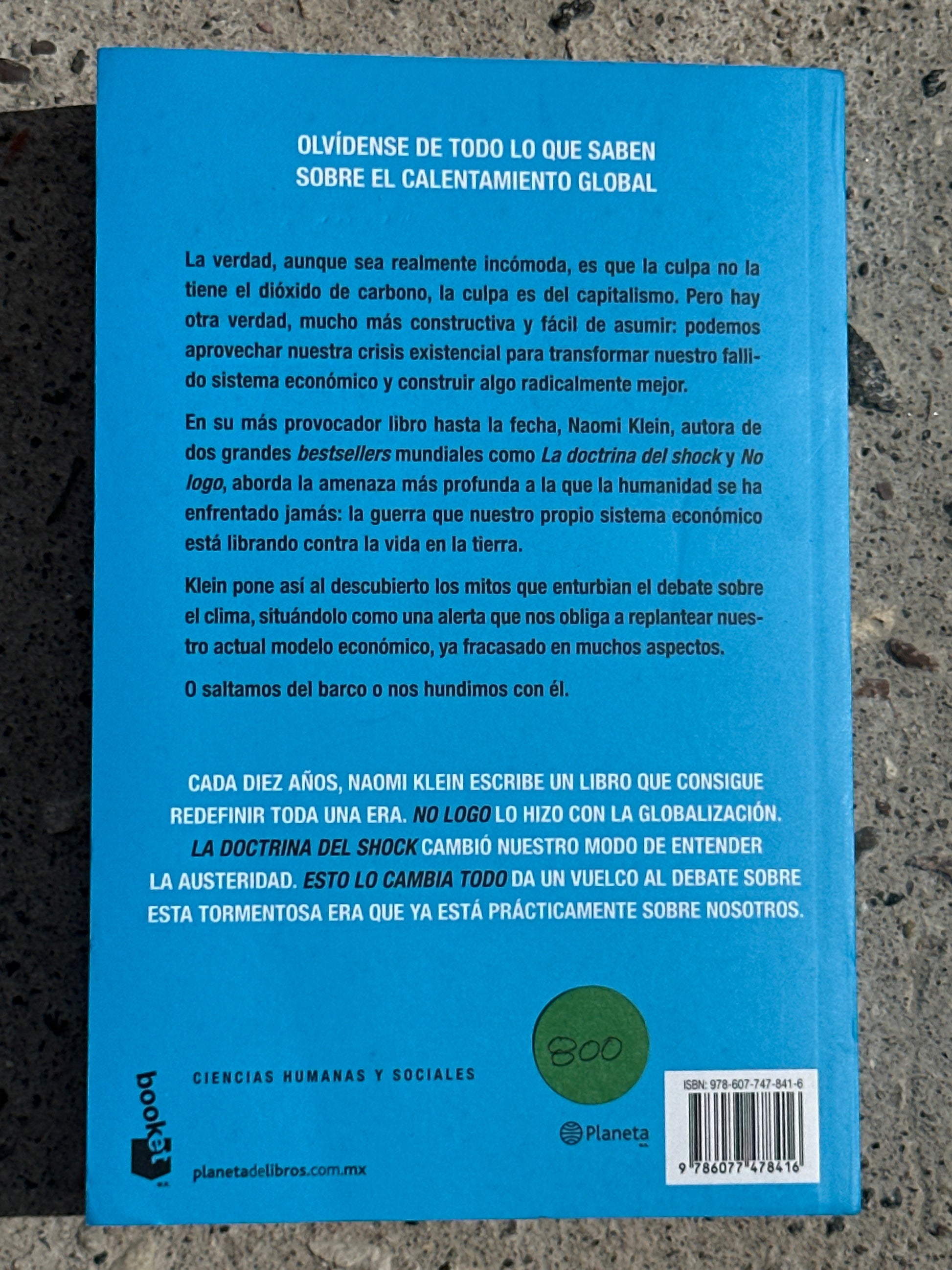 OLVÍDENSE DE TODO LO QUE SABEN
SOBRE EL CALENTAMIENTO GLOBAL

La verdad, aunque sea realmente incómoda, es que la culpa no la tiene el dióxido de carbono, la culpa es del capitalismo. Pero hay otra verdad, mucho más constructiva y fácil de asumir: podemos aprovechar nuestra crisis existencial para transformar nuestro fallido sistema económico y construir algo radicalmente mejor.

En su más provocador libro hasta la fecha, Naomi Klein, autora de dos grandes bestsellers mundiales como La doctrina del shock y No logo, aborda la amenaza más profunda a la que la humanidad se ha enfrentado jamás: la guerra que nuestro propio sistema económico está librando contra la vida en la tierra.

Klein pone así al descubierto los mitos que enturbian el debate sobre el clima, situándolo como una alerta que nos obliga a replantear nuestro actual modelo económico, ya fracasado en muchos aspectos.

O saltamos del barco o nos hundimos con él.

CADA DIEZ AÑOS, NAOMI KLEIN ESCRIBE UN LIBRO QUE CONSIGUE REDEFINIR TODA UNA ERA. NO LOGO LO HIZO CON LA GLOBALIZACIÓN. LA DOCTRINA DEL SHOCK CAMBIÓ NUESTRO MODO DE ENTENDER LA AUSTERIDAD. ESTO LO CAMBIA TODO DA UN VUELCO AL DEBATE SOBRE ESTA TORMENTOSA ERA QUE YA ESTÁ PRÁCTICAMENTE SOBRE NOSOTROS.

800

booket

CIENCIAS HUMANAS Y SOCIALES

planetadelibros.com.mx

Planeta

ISBN: 978-607-747-841-6

9 786077 478416